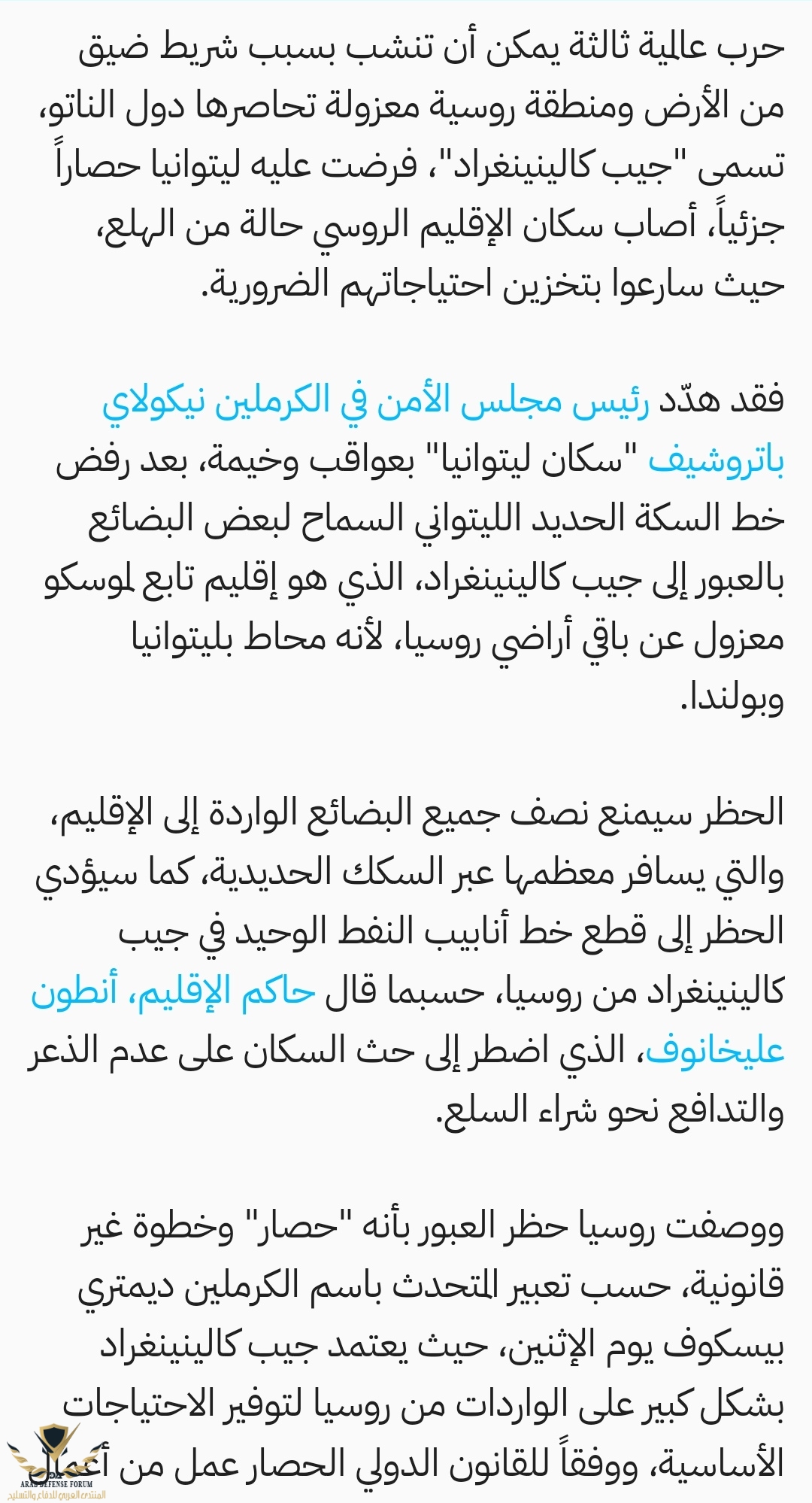 حرب عالمية ثالثة يمكن أن تنشب بسبب شريط ضيق من الأرض ومنطقة روسية معزولة تحاصرها دول الناتو، تسمى "جيب كالينينغراد"، فرضت عليه ليتوانيا حصاراً جزئياً، أصاب سكان الإقليم الروسي حالة من الهلع، حيث سارعوا بتخزين احتياجاتهم الضرورية.

فقد هدّد رئيس مجلس الأمن في الكرملين نيكولاي باتروشيف "سكان ليتوانيا" بعواقب وخيمة، بعد رفض خط السكة الحديد الليتواني السماح لبعض البضائع بالعبور إلى جيب كالينينغراد، الذي هو إقليم تابع لموسكو معزول عن باقي أراضي روسيا، لأنه محاط بليتوانيا وبولندا.

الحظر سيمنع نصف جميع البضائع الواردة إلى الإقليم، والتي يسافر معظمها عبر السكك الحديدية، كما سيؤدي الحظر إلى قطع خط أنابيب النفط الوحيد في جيب كالينينغراد من روسيا، حسبما قال حاكم الإقليم، أنطون عليخانوف، الذي اضطر إلى حث السكان على عدم الذعر والتدافع نحو شراء السلع.

ووصفت روسيا حظر العبور بأنه "حصار" وخطوة غير قانونية، حسب تعبير المتحدث باسم الكرملين ديمتري بيسكوف يوم الإثنين، حيث يعتمد جيب كالينينغراد بشكل كبير على الواردات من روسيا لتوفير الاحتياجات الأساسية، ووفقاً للقانون الدولي الحصار عمل من أعمال

ARAB DEFENSE FORUM
المنتدى العربي للدفاع والتسليح